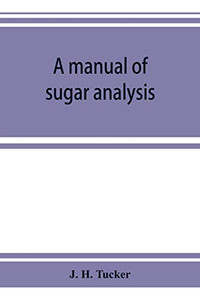 A manual of sugar analysis

J. H. Tucker